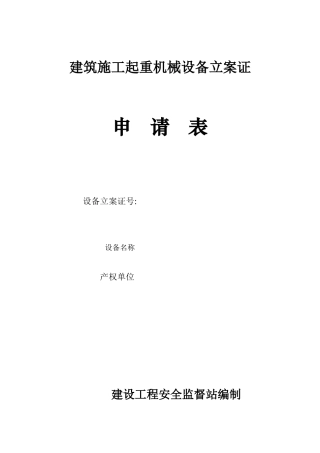 建筑施工起重机械设备立案证

申 请 表

设备立案证号:

设备名称

产权单位

建设工程安全监督站编制